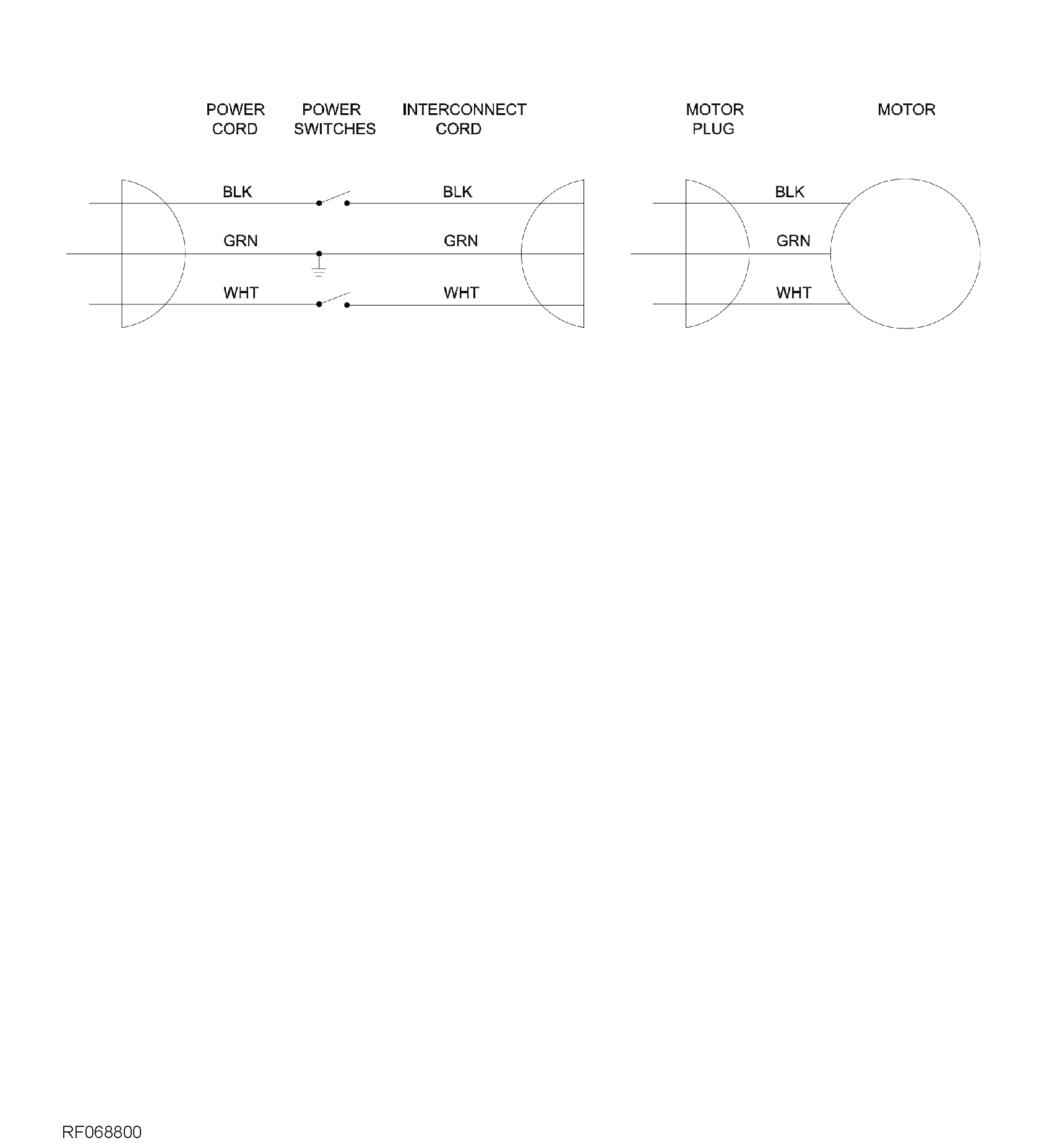 POWER CORD

POWER SWITCHES

INTERCONNECT CORD

MOTOR PLUG

MOTOR

BLK

BLK

BLK

GRN

GRN

GRN

WHT

WHT

WHT

RF068800